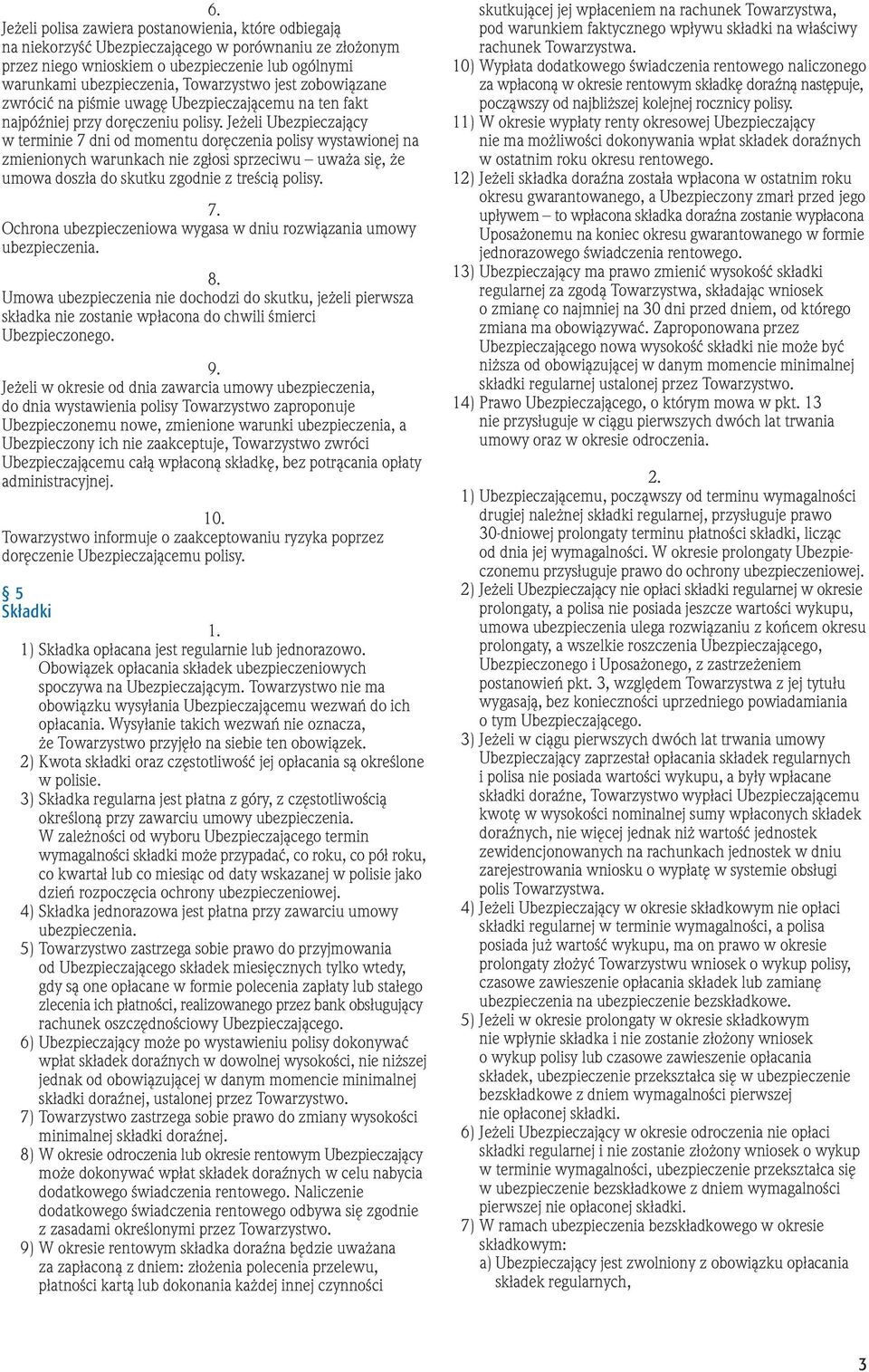 6.
Jeżeli polisa zawiera postanowienia, które odbiegają na niekorzyść Ubezpieczającego w porównaniu ze złożonym przez niego wnioskiem o ubezpieczenie lub ogólnymi warunkami ubezpieczenia, Towarzystwo jest zobowiązane zwrócić na piśmie uwagę Ubezpieczającemu na ten fakt najpóźniej przy doręczeniu polisy. Jeżeli Ubezpieczający w terminie 7 dni od momentu doręczenia polisy wystawionej na zmienionych warunkach nie zgłosi sprzeciwu – uważa się, że umowa doszła do skutku zgodnie z treścią polisy.

7.
Ochrona ubezpieczeniowa wygasa w dniu rozwiązania umowy ubezpieczenia.

8.
Umowa ubezpieczenia nie dochodzi do skutku, jeżeli pierwsza składka nie zostanie wpłacona do chwili śmierci Ubezpieczonego.

9.
Jeżeli w okresie od dnia zawarcia umowy ubezpieczenia, do dnia wystawienia polisy Towarzystwo zaproponuje Ubezpieczonemu nowe, zmienione warunki ubezpieczenia, a Ubezpieczony ich nie zaakceptuje, Towarzystwo zwróci Ubezpieczającemu całą wpłaconą składkę, bez potrącania opłaty administracyjnej.

10.
Towarzystwo informuje o zaakceptowaniu ryzyka poprzez doręczenie Ubezpieczającemu polisy.

§ 5
Składki

1.
1) Składka opłacana jest regularnie lub jednorazowo. Obowiązek opłacania składek ubezpieczeniowych spoczywa na Ubezpieczającym. Towarzystwo nie ma obowiązku wysyłania Ubezpieczającemu wezwań do ich opłacania. Wysyłanie takich wezwań nie oznacza, że Towarzystwo przyjęło na siebie ten obowiązek.
2) Kwota składki oraz częstotliwość jej opłacania są określone w polisie.
3) Składka regularna jest płatna z góry, z częstotliwością określoną przy zawarciu umowy ubezpieczenia. W zależności od wyboru Ubezpieczającego termin wymagalności składki może przypadać, co roku, co pół roku, co kwartał lub co miesiąc od daty wskazanej w polisie jako dzień rozpoczęcia ochrony ubezpieczeniowej.
4) Składka jednorazowa jest płatna przy zawarciu umowy ubezpieczenia.
5) Towarzystwo zastrzega sobie prawo do przyjmowania od Ubezpieczającego składek miesięcznych tylko wtedy, gdy są one opłacane w formie polecenia zapłaty lub stałego zlecenia ich płatności, realizowanego przez bank obsługujący rachunek oszczędnościowy Ubezpieczającego.
6) Ubezpieczający może po wystawieniu polisy dokonywać wpłat składek doraźnych w dowolnej wysokości, nie niższej jednak od obowiązującej w danym momencie minimalnej składki doraźnej, ustalonej przez Towarzystwo.
7) Towarzystwo zastrzega sobie prawo do zmiany wysokości minimalnej składki doraźnej.
8) W okresie odroczenia lub okresie rentowym Ubezpieczający może dokonywać wpłat składek doraźnych w celu nabycia dodatkowego świadczenia rentowego. Naliczenie dodatkowego świadczenia rentowego odbywa się zgodnie z zasadami określonymi przez Towarzystwo.
9) W okresie rentowym składka doraźna będzie uważana za zapłaconą z dniem: złożenia polecenia przelewu, płatności kartą lub dokonania każdej innej czynności skutkującej jej wpłaceniem na rachunek Towarzystwa, pod warunkiem faktycznego wpływu składki na właściwy rachunek Towarzystwa.
10) Wypłata dodatkowego świadczenia rentowego naliczonego za wpłaconą w okresie rentowym składkę doraźną następuje, począwszy od najbliższej kolejnej rocznicy polisy.
11) W okresie wypłaty renty okresowej Ubezpieczający nie ma możliwości dokonywania wpłat składek doraźnych w ostatnim roku okresu rentowego.
12) Jeżeli składka doraźna została wpłacona w ostatnim roku okresu gwarantowanego, a Ubezpieczony zmarł przed jego upływem – to wpłacona składka doraźna zostanie wypłacona Uposażonemu na koniec okresu gwarantowanego w formie jednorazowego świadczenia rentowego.
13) Ubezpieczający ma prawo zmienić wysokość składki regularnej za zgodą Towarzystwa, składając wniosek o zmianę co najmniej na 30 dni przed dniem, od którego zmiana ma obowiązywać. Zaproponowana przez Ubezpieczającego nowa wysokość składki nie może być niższa od obowiązującej w danym momencie minimalnej składki regularnej ustalonej przez Towarzystwo.
14) Prawo Ubezpieczającego, o którym mowa w pkt. 13 nie przysługuje w ciągu pierwszych dwóch lat trwania umowy oraz w okresie odroczenia.

2.
1) Ubezpieczającemu, począwszy od terminu wymagalności drugiej należnej składki regularnej, przysługuje prawo 30-dniowej prolongaty terminu płatności składki, licząc od dnia jej wymagalności. W okresie prolongaty Ubezpieczonemu przysługuje prawo do ochrony ubezpieczeniowej.
2) Jeżeli Ubezpieczający nie opłaci składki regularnej w okresie prolongaty, a polisa nie posiada jeszcze wartości wykupu, umowa ubezpieczenia ulega rozwiązaniu z końcem okresu prolongaty, a wszelkie roszczenia Ubezpieczającego, Ubezpieczonego i Uposażonego, z zastrzeżeniem postanowień pkt. 3, względem Towarzystwa z jej tytułu wygasają, bez konieczności uprzedniego powiadamiania o tym Ubezpieczającego.
3) Jeżeli w ciągu pierwszych dwóch lat trwania umowy Ubezpieczający zaprzestał opłacania składek regularnych i polisa nie posiada wartości wykupu, a były wpłacane składki doraźne, Towarzystwo wypłaci Ubezpieczającemu kwotę w wysokości nominalnej sumy wpłaconych składek doraźnych, nie więcej jednak niż wartość jednostek zewidencjonowanych na rachunkach jednostek w dniu zarejestrowania wniosku o wypłatę w systemie obsługi polis Towarzystwa.
4) Jeżeli Ubezpieczający w okresie składkowym nie opłaci składki regularnej w terminie wymagalności, a polisa posiada już wartość wykupu, ma on prawo w okresie prolongaty złożyć Towarzystwu wniosek o wykup polisy, czasowe zawieszenie opłacania składek lub zamianę ubezpieczenia na ubezpieczenie bezskładkowe.
5) Jeżeli w okresie prolongaty w okresie składkowym nie wpłynie składka i nie zostanie złożony wniosek o wykup polisy lub czasowe zawieszenie opłacania składek, ubezpieczenie przekształca się w ubezpieczenie bezskładkowe z dniem wymagalności pierwszej nie opłaconej składki.
6) Jeżeli Ubezpieczający w okresie odroczenia nie opłaci składki regularnej i nie zostanie złożony wniosek o wykup w terminie wymagalności, ubezpieczenie przekształca się w ubezpieczenie bezskładkowe z dniem wymagalności pierwszej nie opłaconej składki.
7) W ramach ubezpieczenia bezskładkowego w okresie składkowym:
a) Ubezpieczający jest zwolniony z obowiązku opłacania składek regularnych,

3